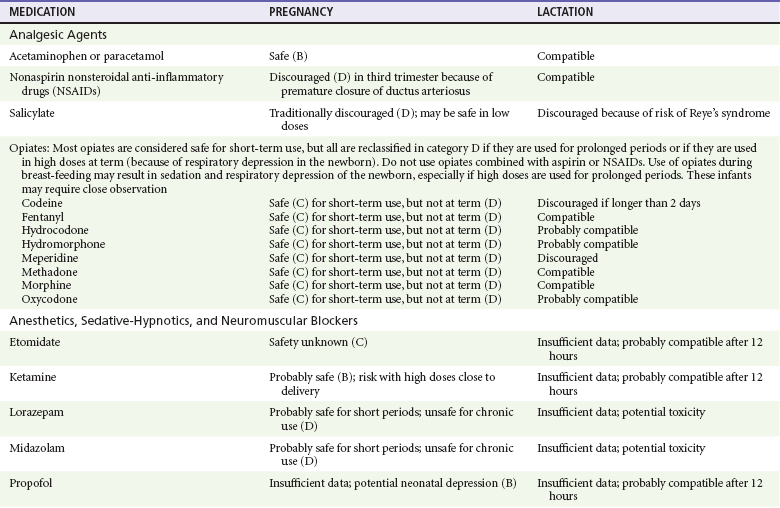 | MEDICATION | PREGNANCY | LACTATION |
|---|---|---|
| Analgesic Agents | | |
| Acetaminophen or paracetamol | Safe (B) | Compatible |
| Nonaspirin nonsteroidal anti-inflammatory drugs (NSAIDs) | Discouraged (D) in third trimester because of premature closure of ductus arteriosus | Compatible |
| Salicylate | Traditionally discouraged (D); may be safe in low doses | Discouraged because of risk of Reye's syndrome |
| Opiates: Most opiates are considered safe for short-term use, but all are reclassified in category D if they are used for prolonged periods or if they are used in high doses at term (because of respiratory depression in the newborn). Do not use opiates combined with aspirin or NSAIDs. Use of opiates during breast-feeding may result in sedation and respiratory depression of the newborn, especially if high doses are used for prolonged periods. These infants may require close observation | | |
| Codeine | Safe (C) for short-term use, but not at term (D) | Discouraged if longer than 2 days |
| Fentanyl | Safe (C) for short-term use, but not at term (D) | Compatible |
| Hydrocodone | Safe (C) for short-term use, but not at term (D) | Probably compatible |
| Hydromorphone | Safe (C) for short-term use, but not at term (D) | Probably compatible |
| Meperidine | Safe (C) for short-term use, but not at term (D) | Discouraged |
| Methadone | Safe (C) for short-term use, but not at term (D) | Compatible |
| Morphine | Safe (C) for short-term use, but not at term (D) | Compatible |
| Oxycodone | Safe (C) for short-term use, but not at term (D) | Probably compatible |
| Anesthetics, Sedative-Hypnotics, and Neuromuscular Blockers | | |
| Etomidate | Safety unknown (C) | Insufficient data; probably compatible after 12 hours |
| Ketamine | Probably safe (B); risk with high doses close to delivery | Insufficient data; probably compatible after 12 hours |
| Lorazepam | Probably safe for short periods; unsafe for chronic use (D) | Insufficient data; potential toxicity |
| Midazolam | Probably safe for short periods; unsafe for chronic use (D) | Insufficient data; potential toxicity |
| Propofol | Insufficient data; potential neonatal depression (B) | Insufficient data; probably compatible after 12 hours |